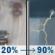 20% → 90%